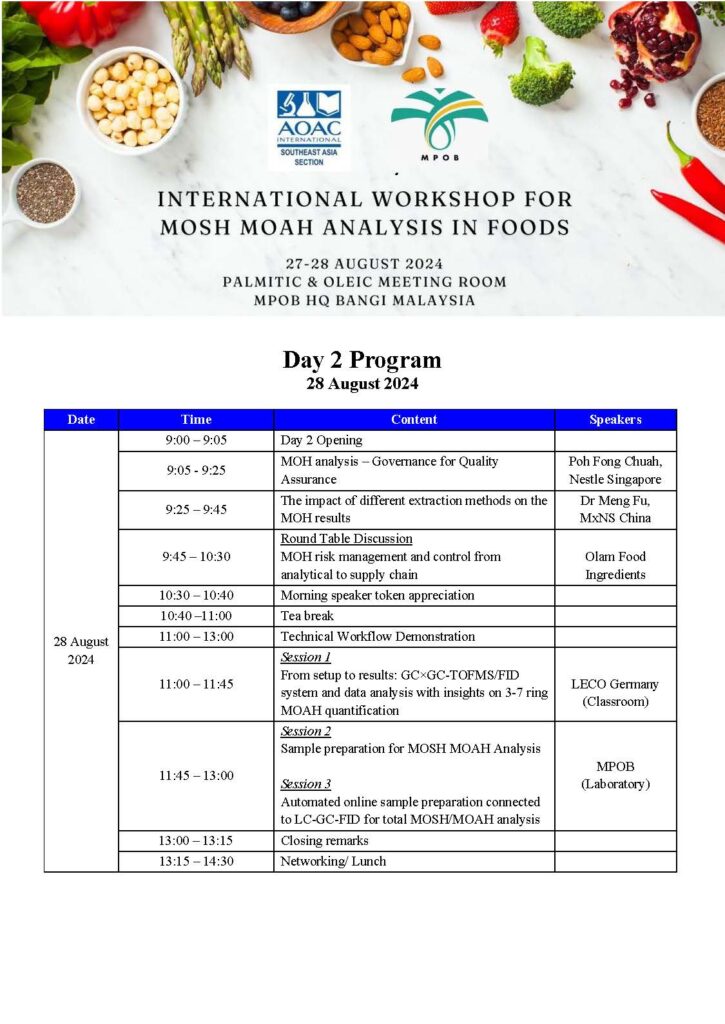 AOAC INTERNATIONAL SOUTHEAST ASIA SECTION

MPOB

INTERNATIONAL WORKSHOP FOR MOSH MOAH ANALYSIS IN FOODS

27-28 AUGUST 2024
PALMITIC & OLEIC MEETING ROOM
MPOB HQ BANGI MALAYSIA

Day 2 Program
28 August 2024

| Date | Time | Content | Speakers |
|---|---|---|---|
| 28 August 2024 | 9:00 – 9:05 | Day 2 Opening | |
| | 9:05 - 9:25 | MOH analysis – Governance for Quality Assurance | Poh Fong Chuah, Nestle Singapore |
| | 9:25 – 9:45 | The impact of different extraction methods on the MOH results | Dr Meng Fu, MxNS China |
| | 9:45 – 10:30 | Round Table Discussion MOH risk management and control from analytical to supply chain | Olam Food Ingredients |
| | 10:30 – 10:40 | Morning speaker token appreciation | |
| | 10:40 –11:00 | Tea break | |
| | 11:00 – 13:00 | Technical Workflow Demonstration | |
| | 11:00 – 11:45 | Session 1 From setup to results: GC×GC-TOFMS/FID system and data analysis with insights on 3-7 ring MOAH quantification | LECO Germany (Classroom) |
| | 11:45 – 13:00 | Session 2 Sample preparation for MOSH MOAH Analysis Session 3 Automated online sample preparation connected to LC-GC-FID for total MOSH/MOAH analysis | MPOB (Laboratory) |
| | 13:00 – 13:15 | Closing remarks | |
| | 13:15 – 14:30 | Networking/ Lunch | |